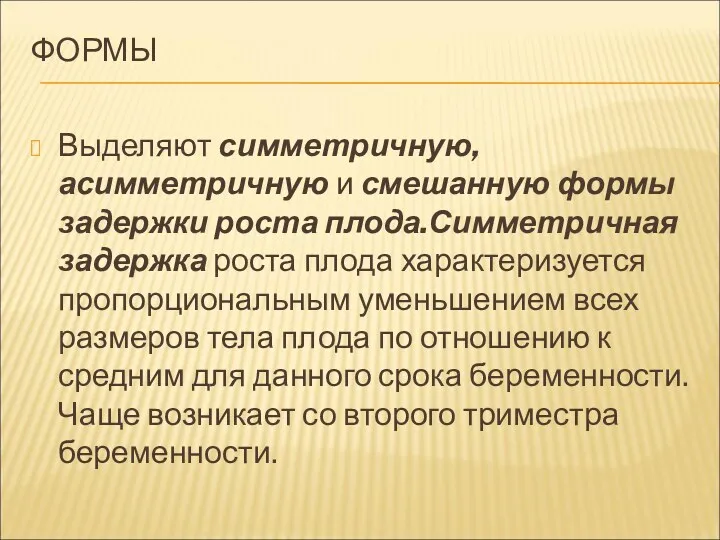 ФОРМЫ

Выделяют симметричную, асимметричную и смешанную формы задержки роста плода.Симметричная задержка роста плода характеризуется пропорциональным уменьшением всех размеров тела плода по отношению к средним для данного срока беременности. Чаще возникает со второго триместра беременности.